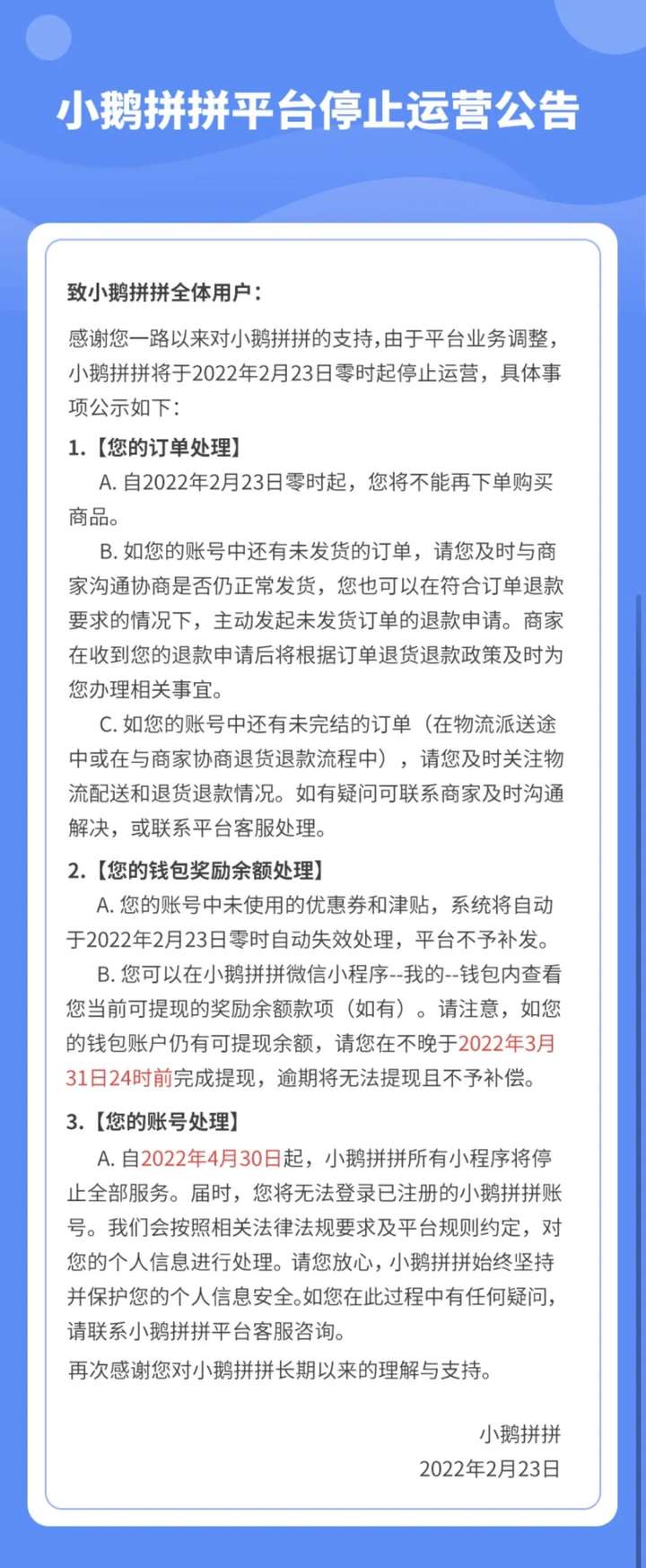 小鹅拼拼平台停止运营公告

致小鹅拼拼全体用户：

感谢您一路以来对小鹅拼拼的支持，由于平台业务调整，小鹅拼拼将于2022年2月23日零时起停止运营，具体事项公示如下：

1.【您的订单处理】

A. 自2022年2月23日零时起，您将不能再下单购买商品。

B. 如您的账号中还有未发货的订单，请您及时与商家沟通协商是否仍正常发货，您也可以在符合订单退款要求的情况下，主动发起未发货订单的退款申请。商家在收到您的退款申请后将根据订单退货退款政策及时为您办理相关事宜。

C. 如您的账号中还有未完结的订单（在物流派送途中或在与商家协商退货退款流程中），请您及时关注物流配送和退货退款情况。如有疑问可联系商家及时沟通解决，或联系平台客服处理。

2.【您的钱包奖励余额处理】

A. 您的账号中未使用的优惠券和津贴，系统将自动于2022年2月23日零时自动失效处理，平台不予补发。

B. 您可以在小鹅拼拼微信小程序--我的--钱包内查看您当前可提现的奖励余额款项（如有）。请注意，如您的钱包账户仍有可提现余额，请您在不晚于2022年3月31日24时前完成提现，逾期将无法提现且不予补偿。

3.【您的账号处理】

A. 自2022年4月30日起，小鹅拼拼所有小程序将停止全部服务。届时，您将无法登录已注册的小鹅拼拼账号。我们会按照相关法律法规要求及平台规则约定，对您的个人信息进行处理。请您放心，小鹅拼拼始终坚持并保护您的个人信息安全。如您在此过程中有任何疑问，请联系小鹅拼拼平台客服咨询。

再次感谢您对小鹅拼拼长期以来的理解与支持。

小鹅拼拼
2022年2月23日